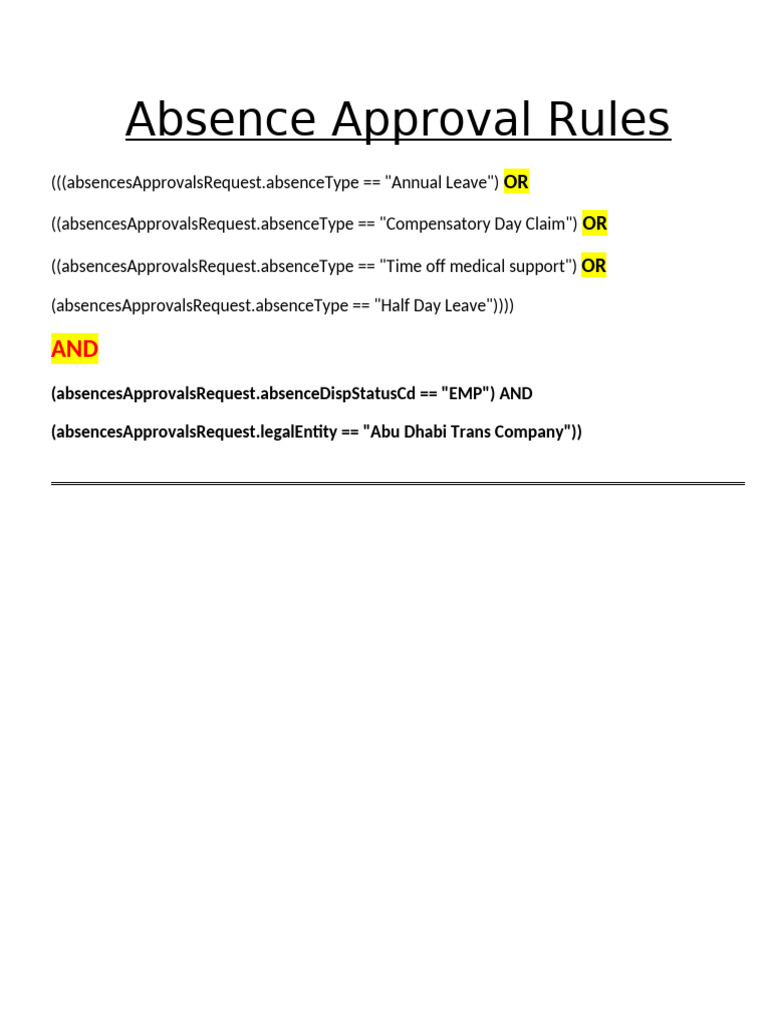 Absence Approval Rules

(((absencesApprovalsRequest.absenceType == "Annual Leave") OR

((absencesApprovalsRequest.absenceType == "Compensatory Day Claim") OR

((absencesApprovalsRequest.absenceType == "Time off medical support") OR

(absencesApprovalsRequest.absenceType == "Half Day Leave"))))

AND

(absencesApprovalsRequest.absenceDispStatusCd == "EMP") AND

(absencesApprovalsRequest.legalEntity == "Abu Dhabi Trans Company"))